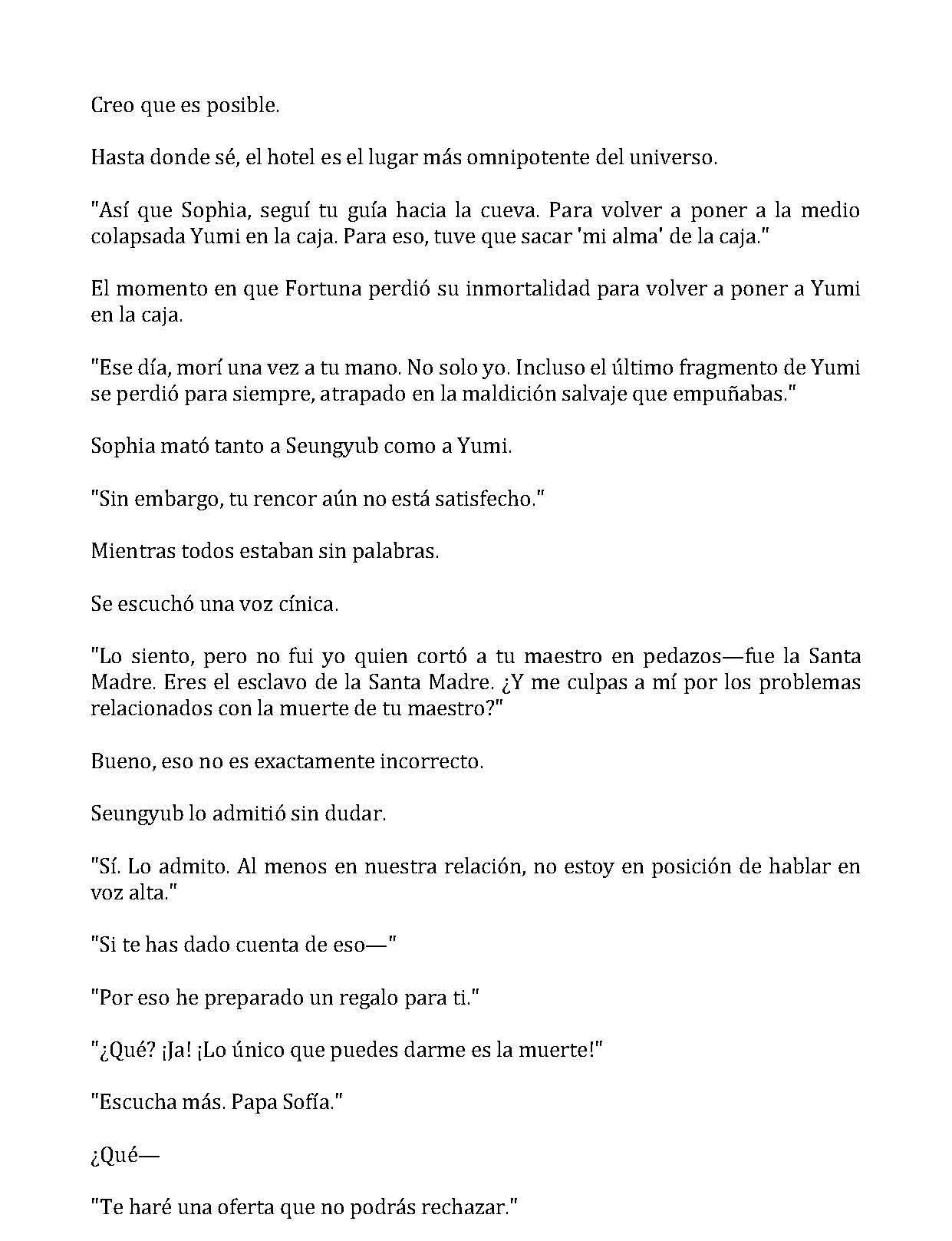 Creo que es posible.

Hasta donde sé, el hotel es el lugar más omnipotente del universo.

"Así que Sophia, seguí tu guía hacia la cueva. Para volver a poner a la medio colapsada Yumi en la caja. Para eso, tuve que sacar 'mi alma' de la caja."

El momento en que Fortuna perdió su inmortalidad para volver a poner a Yumi en la caja.

"Ese día, morí una vez a tu mano. No solo yo. Incluso el último fragmento de Yumi se perdió para siempre, atrapado en la maldición salvaje que empuñabas."

Sophia mató tanto a Seungyub como a Yumi.

"Sin embargo, tu rencor aún no está satisfecho."

Mientras todos estaban sin palabras.

Se escuchó una voz cínica.

"Lo siento, pero no fui yo quien cortó a tu maestro en pedazos—fue la Santa Madre. Eres el esclavo de la Santa Madre. ¿Y me culpas a mí por los problemas relacionados con la muerte de tu maestro?"

Bueno, eso no es exactamente incorrecto.

Seungyub lo admitió sin dudar.

"Sí. Lo admito. Al menos en nuestra relación, no estoy en posición de hablar en voz alta."

"Si te has dado cuenta de eso—"

"Por eso he preparado un regalo para ti."

"¿Qué? ¡Ja! ¡Lo único que puedes darme es la muerte!"

"Escucha más. Papa Sofía."

¿Qué—

"Te haré una oferta que no podrás rechazar."